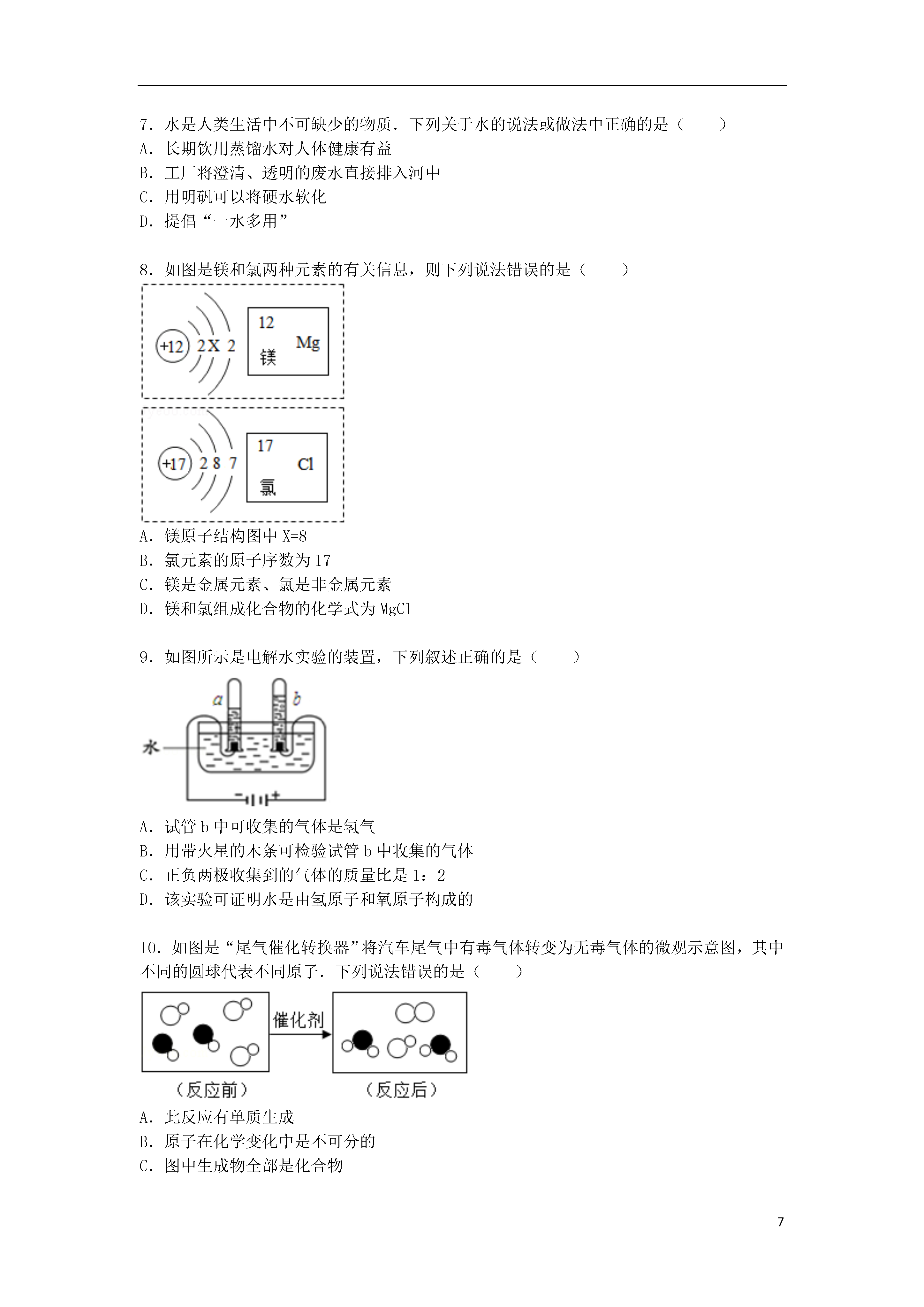 7．水是人类生活中不可缺少的物质．下列关于水的说法或做法中正确的是（　　）
A．长期饮用蒸馏水对人体健康有益
B．工厂将澄清、透明的废水直接排入河中
C．用明矾可以将硬水软化
D．提倡“一水多用”

8．如图是镁和氯两种元素的有关信息，则下列说法错误的是（　　）

+12 2 X 2
12 Mg 镁

+17 2 8 7
17 Cl 氯

A．镁原子结构图中 X=8
B．氯元素的原子序数为 17
C．镁是金属元素、氯是非金属元素
D．镁和氯组成化合物的化学式为 MgCl

9．如图所示是电解水实验的装置，下列叙述正确的是（　　）

a b
水
− +

A．试管 b 中可收集的气体是氢气
B．用带火星的木条可检验试管 b 中收集的气体
C．正负两极收集到的气体的质量比是 1：2
D．该实验可证明水是由氢原子和氧原子构成的

10．如图是“尾气催化转换器”将汽车尾气中有毒气体转变为无毒气体的微观示意图，其中不同的圆球代表不同原子．下列说法错误的是（　　）

催化剂
（反应前）　（反应后）

A．此反应有单质生成
B．原子在化学变化中是不可分的
C．图中生成物全部是化合物

7